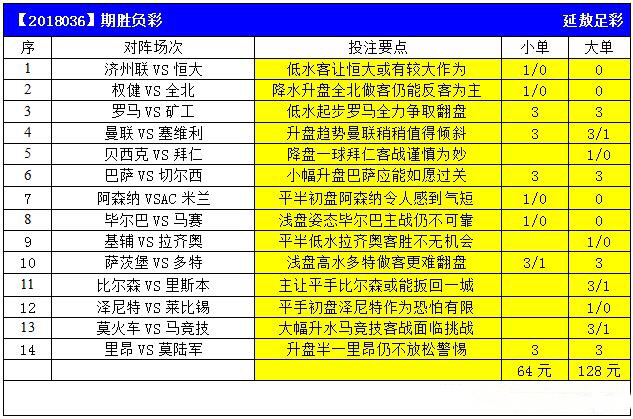 【2018036】期胜负彩 延敖足彩

| 序 | 对阵场次 | 投注要点 | 小单 | 大单 |
|---|---|---|---|---|
| 1 | 济州联 VS 恒大 | 低水客让恒大或有较大作为 | 1/0 | 0 |
| 2 | 权健 VS 全北 | 降水升盘全北做客仍能反客为主 | 1/0 | 0 |
| 3 | 罗马 VS 矿工 | 低水起步罗马全力争取翻盘 | 3 | 3 |
| 4 | 曼联 VS 塞维利 | 升盘趋势曼联稍稍值得倾斜 | 3 | 3/1 |
| 5 | 贝西克 VS 拜仁 | 降盘一球拜仁客战谨慎为妙 | | 1/0 |
| 6 | 巴萨 VS 切尔西 | 小幅升盘巴萨应能如愿过关 | 3 | 3 |
| 7 | 阿森纳 VSAC 米兰 | 平半初盘阿森纳令人感到气短 | 1/0 | 0 |
| 8 | 毕尔巴 VS 马赛 | 浅盘姿态毕尔巴主战仍不可靠 | 1/0 | 0 |
| 9 | 基辅 VS 拉齐奥 | 平半低水拉齐奥客胜不无机会 | | 1/0 |
| 10 | 萨茨堡 VS 多特 | 浅盘高水多特做客更难翻盘 | 3/1 | 3 |
| 11 | 比尔森 VS 里斯本 | 主让平手比尔森或能扳回一城 | | 3/1 |
| 12 | 泽尼特 VS 莱比锡 | 平手初盘泽尼特作为恐怕有限 | | 1/0 |
| 13 | 莫火车 VS 马竞技 | 大幅升水马竞技客战面临挑战 | | 3/1 |
| 14 | 里昂 VS 莫陆军 | 升盘半一里昂仍不放松警惕 | 3 | 3 |
| | | | 64 元 | 128 元 |